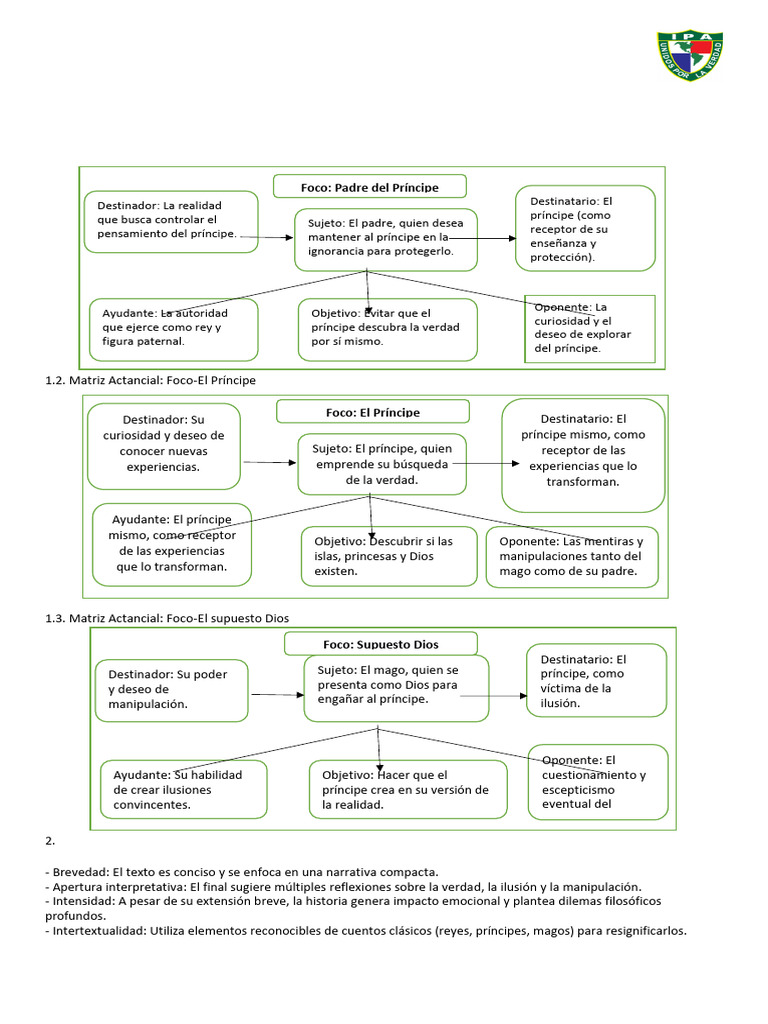 IPA
UNIDOS POR LA VERDAD

Foco: Padre del Príncipe

Destinador: La realidad que busca controlar el pensamiento del príncipe.

Sujeto: El padre, quien desea mantener al príncipe en la ignorancia para protegerlo.

Destinatario: El príncipe (como receptor de su enseñanza y protección).

Ayudante: La autoridad que ejerce como rey y figura paternal.

Objetivo: Evitar que el príncipe descubra la verdad por sí mismo.

Oponente: La curiosidad y el deseo de explorar del príncipe.

1.2. Matriz Actancial: Foco-El Príncipe

Foco: El Príncipe

Destinador: Su curiosidad y deseo de conocer nuevas experiencias.

Sujeto: El príncipe, quien emprende su búsqueda de la verdad.

Destinatario: El príncipe mismo, como receptor de las experiencias que lo transforman.

Ayudante: El príncipe mismo, como receptor de las experiencias que lo transforman.

Objetivo: Descubrir si las islas, princesas y Dios existen.

Oponente: Las mentiras y manipulaciones tanto del mago como de su padre.

1.3. Matriz Actancial: Foco-El supuesto Dios

Foco: Supuesto Dios

Destinador: Su poder y deseo de manipulación.

Sujeto: El mago, quien se presenta como Dios para engañar al príncipe.

Destinatario: El príncipe, como víctima de la ilusión.

Ayudante: Su habilidad de crear ilusiones convincentes.

Objetivo: Hacer que el príncipe crea en su versión de la realidad.

Oponente: El cuestionamiento y escepticismo eventual del

2.

- Brevedad: El texto es conciso y se enfoca en una narrativa compacta.
- Apertura interpretativa: El final sugiere múltiples reflexiones sobre la verdad, la ilusión y la manipulación.
- Intensidad: A pesar de su extensión breve, la historia genera impacto emocional y plantea dilemas filosóficos profundos.
- Intertextualidad: Utiliza elementos reconocibles de cuentos clásicos (reyes, príncipes, magos) para resignificarlos.